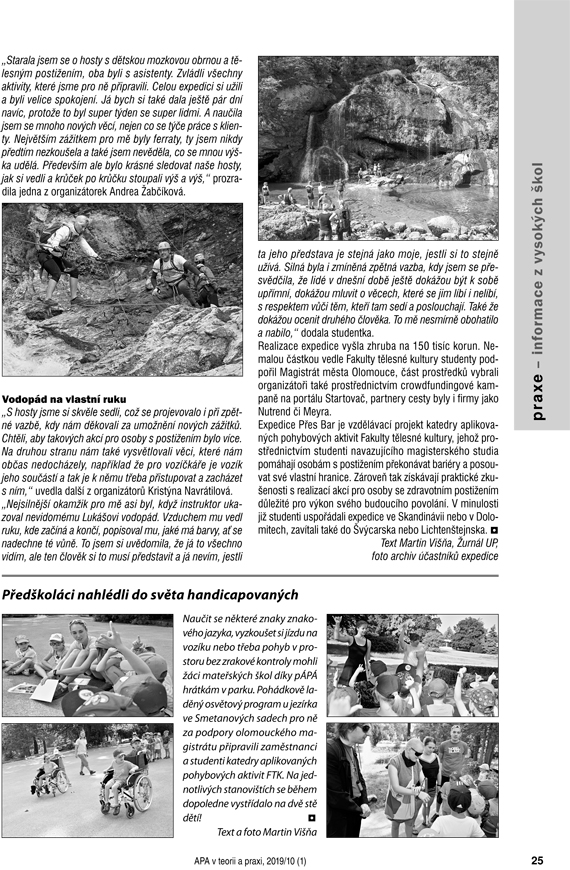 „Starala jsem se o hosty s dětskou mozkovou obrnou a tělesným postižením, oba byli s asistenty. Zvládli všechny aktivity, které jsme pro ně připravili. Celou expedici si užili a byli velice spokojeni. Já bych si také dala ještě pár dní navíc, protože to byl super týden se super lidmi. A naučila jsem se mnoho nových věcí, nejen co se týče práce s klienty. Největším zážitkem pro mě byly ferraty, ty jsem nikdy předtím nezkoušela a také jsem nevěděla, co se mnou výška udělá. Především ale bylo krásné sledovat naše hosty, jak si vedli a krůček po krůčku stoupali výš a výš," prozradila jedna z organizátorek Andrea Žabčíková.

Vodopád na vlastní ruku
„S hosty jsme si skvěle sedli, což se projevovalo i při zpětné vazbě, kdy nám děkovali za umožnění nových zážitků. Chtěli, aby takových akcí pro osoby s postižením bylo více. Na druhou stranu nám také vysvětlovali věci, které nám občas nedocházely, například že pro vozíčkáře je vozík jeho součástí a tak je k němu třeba přistupovat a zacházet s ním," uvedla další z organizátorů Kristýna Navrátilová. „Nejsilnější okamžik pro mě asi byl, když instruktor ukazoval nevidomému Lukášovi vodopád. Vzduchem mu vedl ruku, kde začíná a končí, popisoval mu, jaké má barvy, ať se nadechne té vůně. To jsem si uvědomila, že já to všechno vidím, ale ten člověk si to musí představit a já nevím, jestli ta jeho představa je stejná jako moje, jestli si to stejně užívá. Silná byla i zmíněná zpětná vazba, kdy jsem se přesvědčila, že lidé v dnešní době ještě dokážou být k sobě upřímní, dokážou mluvit o věcech, které se jim líbí i nelíbí, s respektem vůči těm, kteří tam sedí a poslouchají. Také že dokážou ocenit druhého člověka. To mě nesmírně obohatilo a nabilo," dodala studentka.

Realizace expedice vyšla zhruba na 150 tisíc korun. Nemalou částkou vedle Fakulty tělesné kultury studenty podpořil Magistrát města Olomouce, část prostředků vybrali organizátoři také prostřednictvím crowdfundingové kampaně na portálu Startovač, partnery cesty byly i firmy jako Nutrend či Meyra.

Expedice Přes Bar je vzdělávací projekt katedry aplikovaných pohybových aktivit Fakulty tělesné kultury, jehož prostřednictvím studenti navazujícího magisterského studia pomáhají osobám s postižením překonávat bariéry a posouvat své vlastní hranice. Zároveň tak získávají praktické zkušenosti s realizací akcí pro osoby se zdravotním postižením důležité pro výkon svého budoucího povolání. V minulosti již studenti uspořádali expedice ve Skandinávii nebo v Dolomitech, zavítali také do Švýcarska nebo Lichtenštejnska. ◘

Text Martin Višňa, Žurnál UP, foto archiv účastníků expedice

praxe – informace z vysokých škol

Předškoláci nahlédli do světa handicapovaných

Naučit se některé znaky znakového jazyka, vyzkoušet si jízdu na vozíku nebo třeba pohyb v prostoru bez zrakové kontroly mohli žáci mateřských škol díky pÁPÁ hrátkám v parku. Pohádkově laděný osvětový program u jezírka ve Smetanových sadech pro ně za podpory olomouckého magistrátu připravili zaměstnanci a studenti katedry aplikovaných pohybových aktivit FTK. Na jednotlivých stanovištích se během dopoledne vystřídalo na dvě stě dětí! ◘

Text a foto Martin Višňa

APA v teorii a praxi, 2019/10 (1)

25